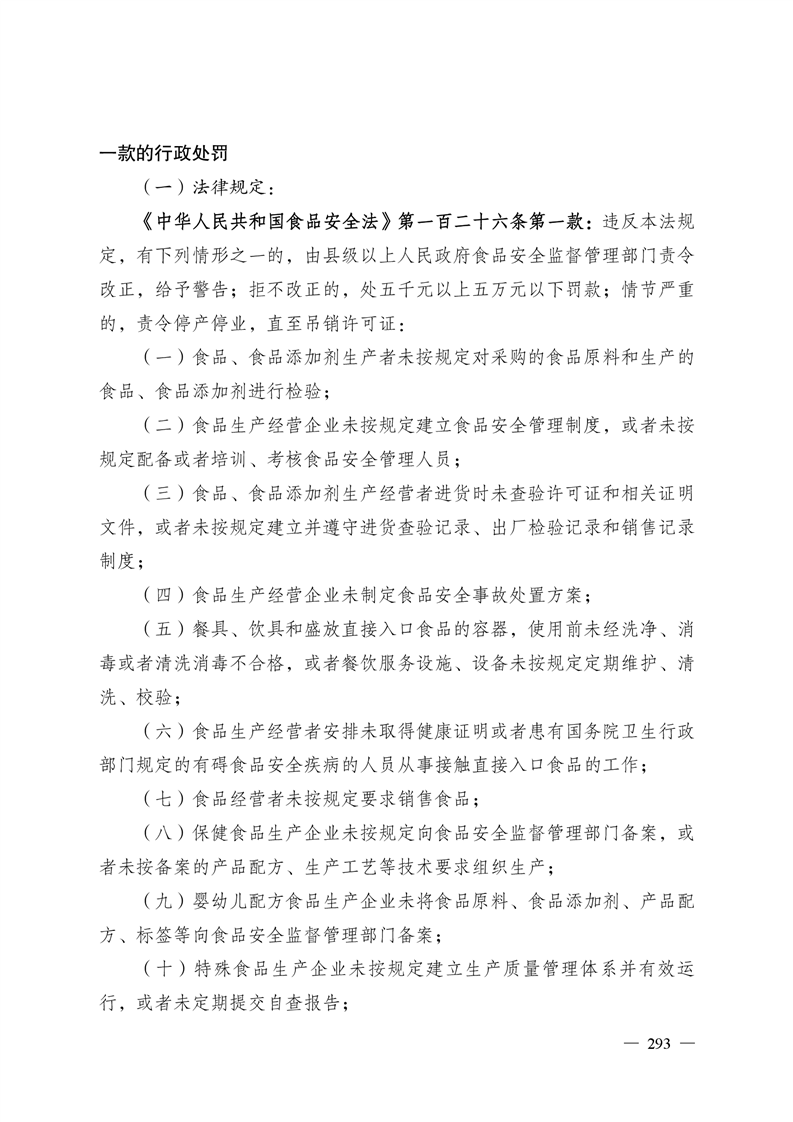 一款的行政处罚

（一）法律规定：

《中华人民共和国食品安全法》第一百二十六条第一款：违反本法规定，有下列情形之一的，由县级以上人民政府食品安全监督管理部门责令改正，给予警告；拒不改正的，处五千元以上五万元以下罚款；情节严重的，责令停产停业，直至吊销许可证：

（一）食品、食品添加剂生产者未按规定对采购的食品原料和生产的食品、食品添加剂进行检验；

（二）食品生产经营企业未按规定建立食品安全管理制度，或者未按规定配备或者培训、考核食品安全管理人员；

（三）食品、食品添加剂生产经营者进货时未查验许可证和相关证明文件，或者未按规定建立并遵守进货查验记录、出厂检验记录和销售记录制度；

（四）食品生产经营企业未制定食品安全事故处置方案；

（五）餐具、饮具和盛放直接入口食品的容器，使用前未经洗净、消毒或者清洗消毒不合格，或者餐饮服务设施、设备未按规定定期维护、清洗、校验；

（六）食品生产经营者安排未取得健康证明或者患有国务院卫生行政部门规定的有碍食品安全疾病的人员从事接触直接入口食品的工作；

（七）食品经营者未按规定要求销售食品；

（八）保健食品生产企业未按规定向食品安全监督管理部门备案，或者未按备案的产品配方、生产工艺等技术要求组织生产；

（九）婴幼儿配方食品生产企业未将食品原料、食品添加剂、产品配方、标签等向食品安全监督管理部门备案；

（十）特殊食品生产企业未按规定建立生产质量管理体系并有效运行，或者未定期提交自查报告；

— 293 —